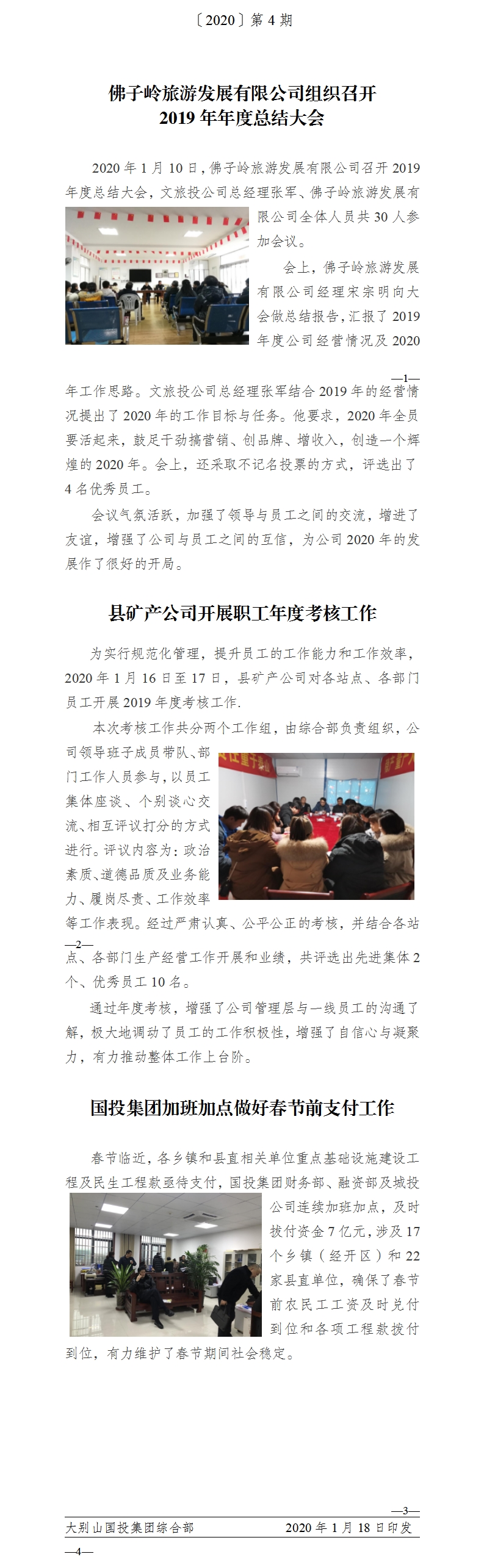 〔2020〕第 4 期

佛子岭旅游发展有限公司组织召开 2019 年年度总结大会

2020 年 1 月 10 日，佛子岭旅游发展有限公司召开 2019 年度总结大会，文旅投公司总经理张军、佛子岭旅游发展有限公司全体人员共 30 人参加会议。

会上，佛子岭旅游发展有限公司经理宋宗明向大会做总结报告，汇报了 2019 年度公司经营情况及 2020

—1—

年工作思路。文旅投公司总经理张军结合 2019 年的经营情况提出了 2020 年的工作目标与任务。他要求，2020 年全员要活起来，鼓足干劲搞营销、创品牌、增收入，创造一个辉煌的 2020 年。会上，还采取不记名投票的方式，评选出了 4 名优秀员工。

会议气氛活跃，加强了领导与员工之间的交流，增进了友谊，增强了公司与员工之间的互信，为公司 2020 年的发展作了很好的开局。

县矿产公司开展职工年度考核工作

为实行规范化管理，提升员工的工作能力和工作效率，2020 年 1 月 16 日至 17 日，县矿产公司对各站点、各部门员工开展 2019 年度考核工作.

本次考核工作共分两个工作组，由综合部负责组织，公司领导班子成员带队、部门工作人员参与，以员工集体座谈、个别谈心交流、相互评议打分的方式进行。评议内容为：政治素质、道德品质及业务能力、履岗尽责、工作效率等工作表现。经过严肃认真、公平公正的考核，并结合各站

—2—

点、各部门生产经营工作开展和业绩，共评选出先进集体 2 个、优秀员工 10 名。

通过年度考核，增强了公司管理层与一线员工的沟通了解，极大地调动了员工的工作积极性，增强了自信心与凝聚力，有力推动整体工作上台阶。

国投集团加班加点做好春节前支付工作

春节临近，各乡镇和县直相关单位重点基础设施建设工程及民生工程款亟待支付，国投集团财务部、融资部及城投公司连续加班加点，及时拨付资金 7 亿元，涉及 17 个乡镇（经开区）和 22 家县直单位，确保了春节前农民工工资及时兑付到位和各项工程款拨付到位，有力维护了春节期间社会稳定。

—3—

大别山国投集团综合部　　2020 年 1 月 18 日印发

—4—